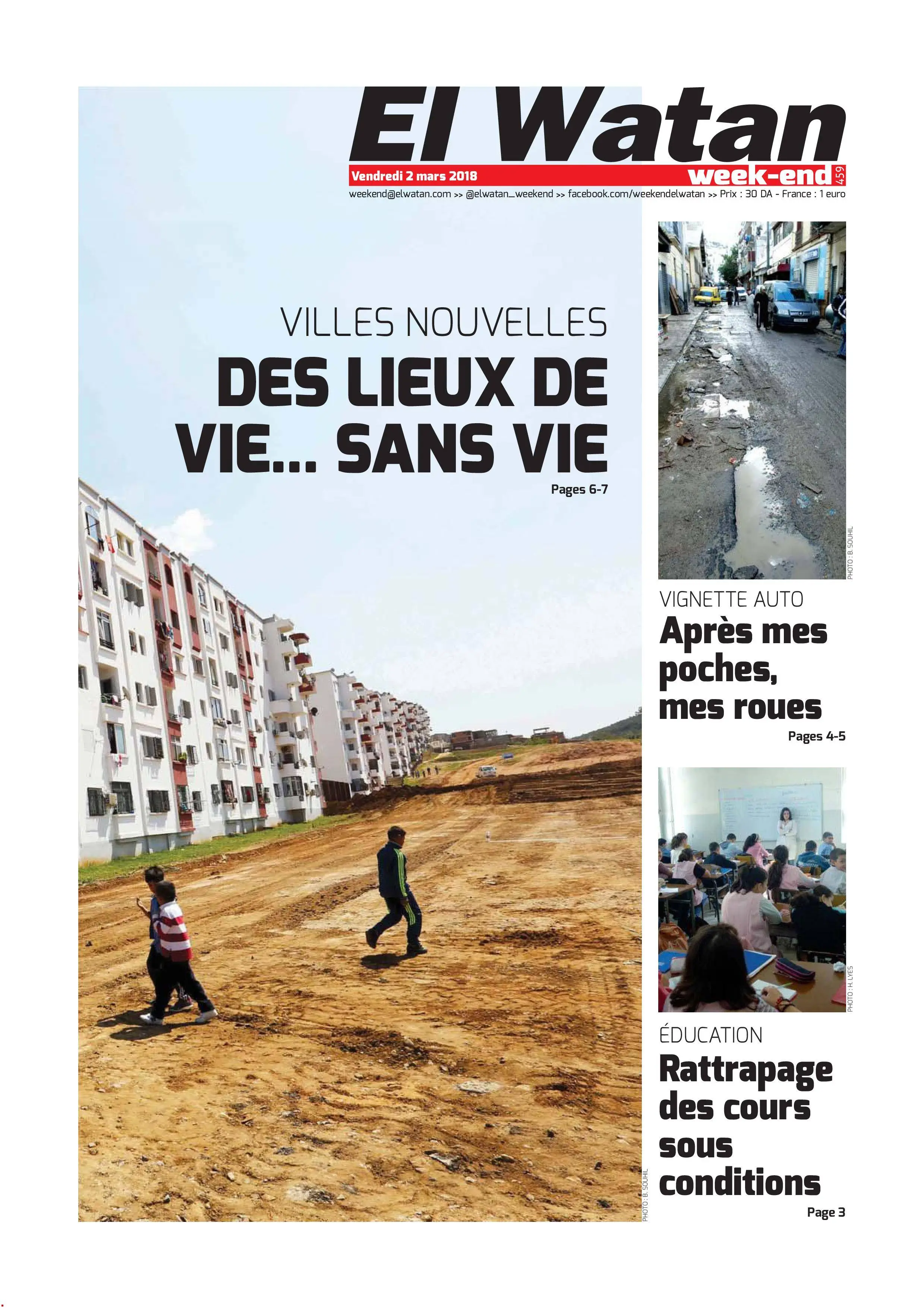 El Watan

Vendredi 2 mars 2018

week-end

459

weekend@elwatan.com >> @elwatan_weekend >> facebook.com/weekendelwatan >> Prix : 30 DA - France : 1 euro

VILLES NOUVELLES

DES LIEUX DE VIE... SANS VIE

Pages 6-7

PHOTO : B. SOUHIL

PHOTO : B. SOUHIL

VIGNETTE AUTO

Après mes poches, mes roues

Pages 4-5

PHOTO : H. LYES

ÉDUCATION

Rattrapage des cours sous conditions

Page 3